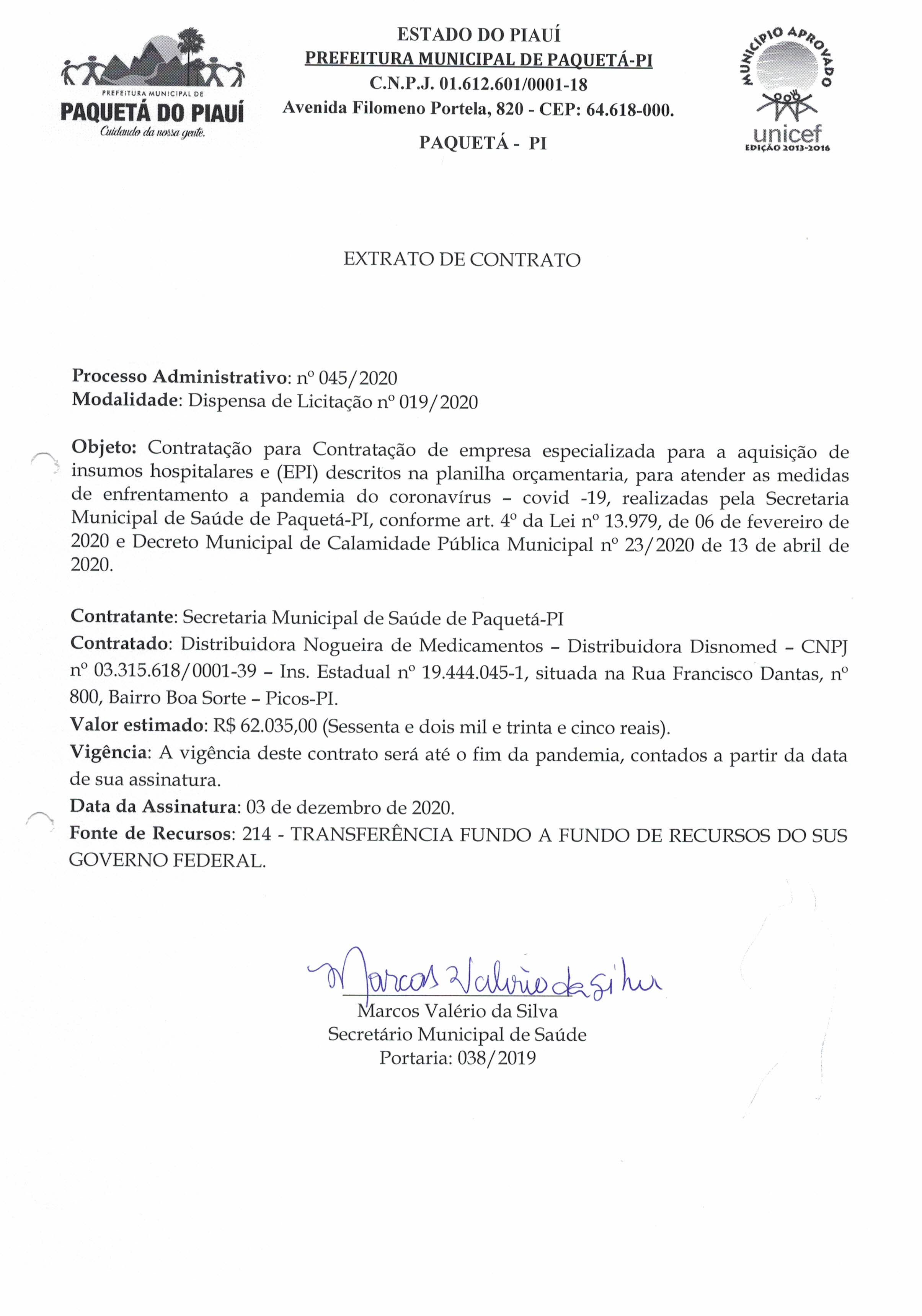 PREFEITURA MUNICIPAL DE
PAQUETÁ DO PIAUÍ
Cuidando da nossa gente.

ESTADO DO PIAUÍ
PREFEITURA MUNICIPAL DE PAQUETÁ-PI
C.N.P.J. 01.612.601/0001-18
Avenida Filomeno Portela, 820 - CEP: 64.618-000.
PAQUETÁ - PI

MUNICÍPIO APROVADO
unicef
EDIÇÃO 2013-2016

EXTRATO DE CONTRATO

Processo Administrativo: nº 045/2020
Modalidade: Dispensa de Licitação nº 019/2020

Objeto: Contratação para Contratação de empresa especializada para a aquisição de insumos hospitalares e (EPI) descritos na planilha orçamentaria, para atender as medidas de enfrentamento a pandemia do coronavírus – covid -19, realizadas pela Secretaria Municipal de Saúde de Paquetá-PI, conforme art. 4º da Lei nº 13.979, de 06 de fevereiro de 2020 e Decreto Municipal de Calamidade Pública Municipal nº 23/2020 de 13 de abril de 2020.

Contratante: Secretaria Municipal de Saúde de Paquetá-PI
Contratado: Distribuidora Nogueira de Medicamentos – Distribuidora Disnomed – CNPJ nº 03.315.618/0001-39 – Ins. Estadual nº 19.444.045-1, situada na Rua Francisco Dantas, nº 800, Bairro Boa Sorte – Picos-PI.
Valor estimado: R$ 62.035,00 (Sessenta e dois mil e trinta e cinco reais).
Vigência: A vigência deste contrato será até o fim da pandemia, contados a partir da data de sua assinatura.
Data da Assinatura: 03 de dezembro de 2020.
Fonte de Recursos: 214 - TRANSFERÊNCIA FUNDO A FUNDO DE RECURSOS DO SUS GOVERNO FEDERAL.

Marcos Valério da Silva
Marcos Valério da Silva
Secretário Municipal de Saúde
Portaria: 038/2019